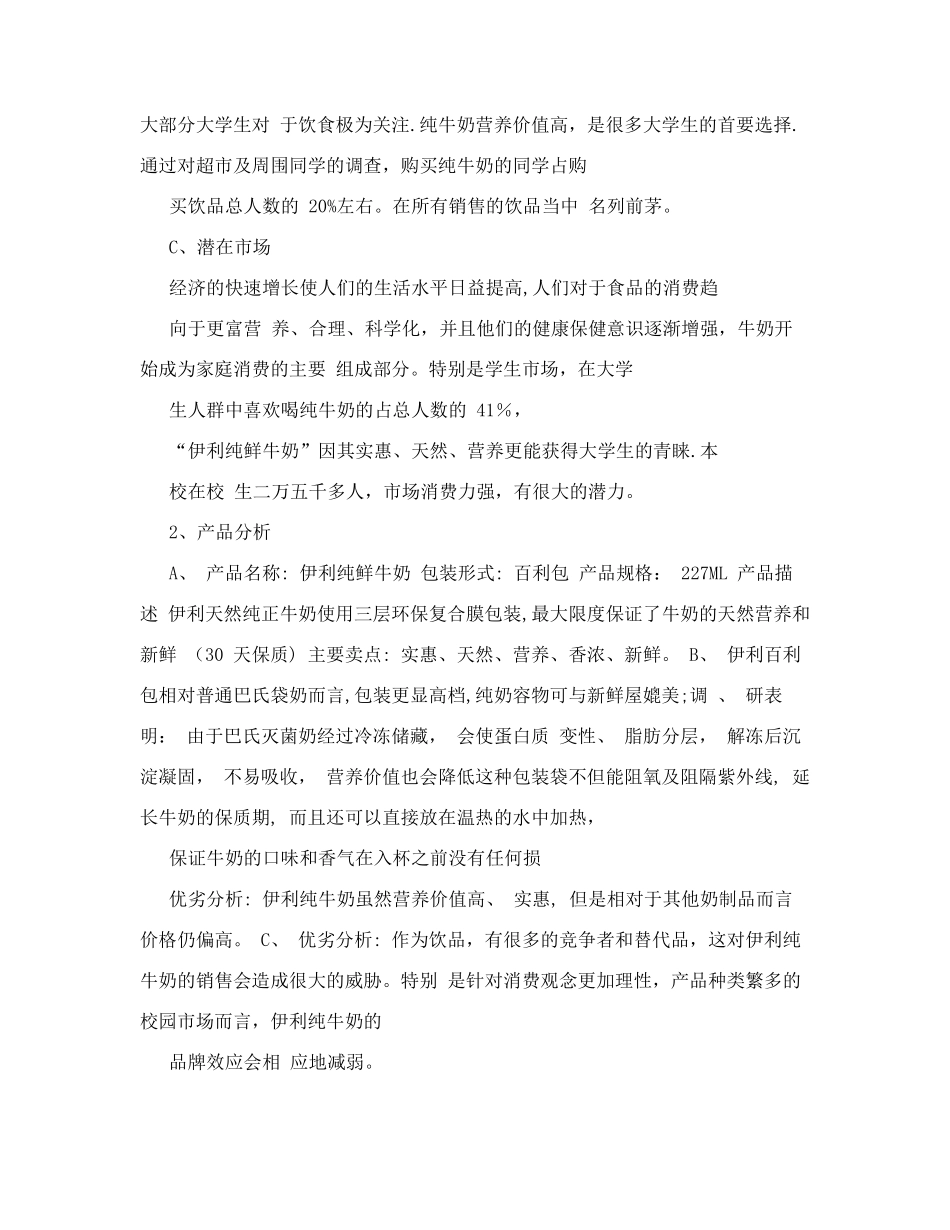 大部分大学生对 于饮食极为关注.纯牛奶营养价值高，是很多大学生的首要选择.通过对超市及周围同学的调查，购买纯牛奶的同学占购

买饮品总人数的 20%左右。在所有销售的饮品当中 名列前茅。

C、潜在市场

经济的快速增长使人们的生活水平日益提高,人们对于食品的消费趋

向于更富营 养、合理、科学化，并且他们的健康保健意识逐渐增强，牛奶开始成为家庭消费的主要 组成部分。特别是学生市场，在大学

生人群中喜欢喝纯牛奶的占总人数的 41%，

“伊利纯鲜牛奶”因其实惠、天然、营养更能获得大学生的青睐.本

校在校 生二万五千多人，市场消费力强，有很大的潜力。

2、产品分析

A、 产品名称: 伊利纯鲜牛奶 包装形式: 百利包 产品规格： 227ML 产品描述 伊利天然纯正牛奶使用三层环保复合膜包装,最大限度保证了牛奶的天然营养和新鲜 （30 天保质）主要卖点: 实惠、天然、营养、香浓、新鲜。 B、 伊利百利包相对普通巴氏袋奶而言,包装更显高档,纯奶容物可与新鲜屋媲美;调 、 研表明： 由于巴氏灭菌奶经过冷冻储藏， 会使蛋白质 变性、 脂肪分层， 解冻后沉淀凝固， 不易吸收， 营养价值也会降低这种包装袋不但能阻氧及阻隔紫外线, 延长牛奶的保质期, 而且还可以直接放在温热的水中加热，

保证牛奶的口味和香气在入杯之前没有任何损

优劣分析: 伊利纯牛奶虽然营养价值高、 实惠, 但是相对于其他奶制品而言价格仍偏高。 C、 优劣分析: 作为饮品，有很多的竞争者和替代品，这对伊利纯牛奶的销售会造成很大的威胁。特别 是针对消费观念更加理性，产品种类繁多的校园市场而言，伊利纯牛奶的

品牌效应会相 应地减弱。